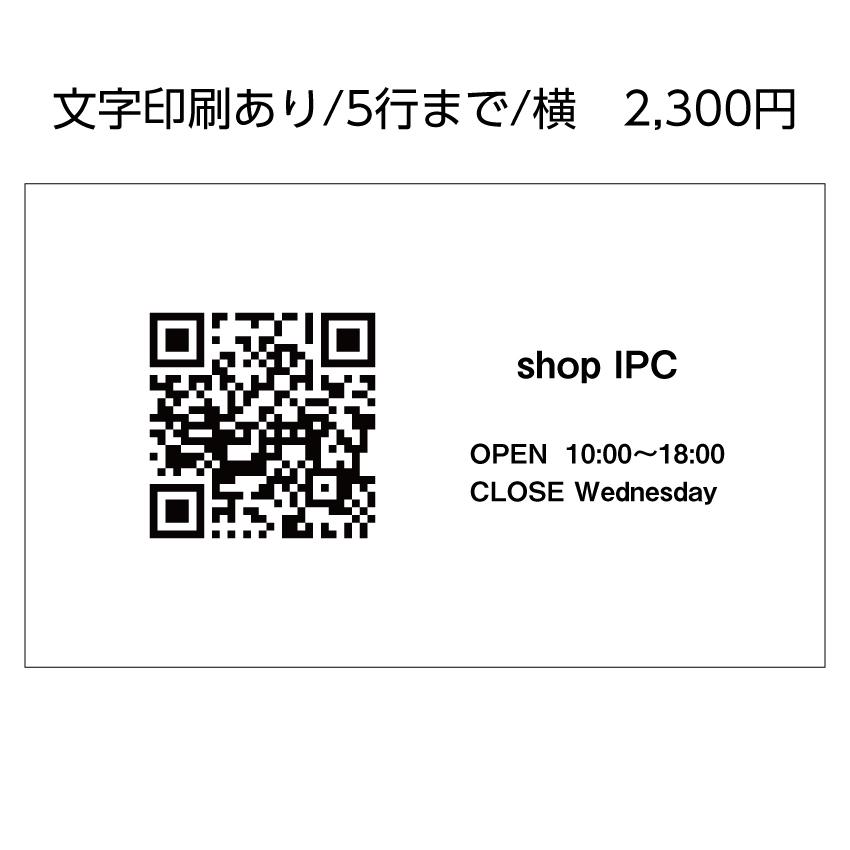 文字印刷あり/5行まで/横　2,300円

shop IPC

OPEN 10:00～18:00
CLOSE Wednesday